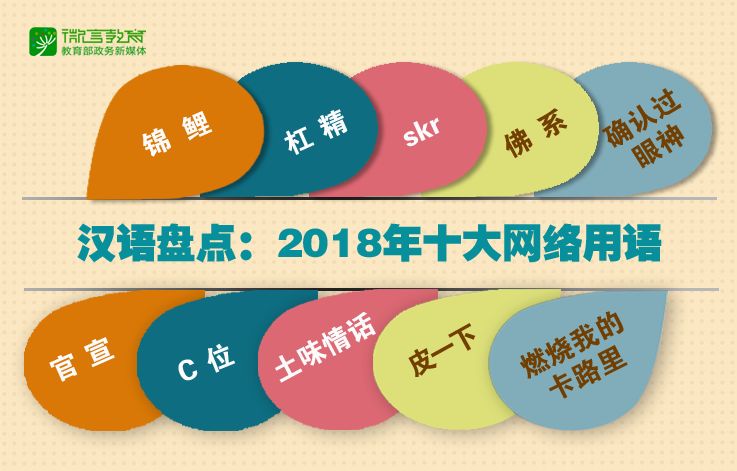 微言教育
教育部政务新媒体

锦鲤

杠精

skr

佛系

确认过眼神

汉语盘点：2018年十大网络用语

官宣

C位

土味情话

皮一下

燃烧我的卡路里